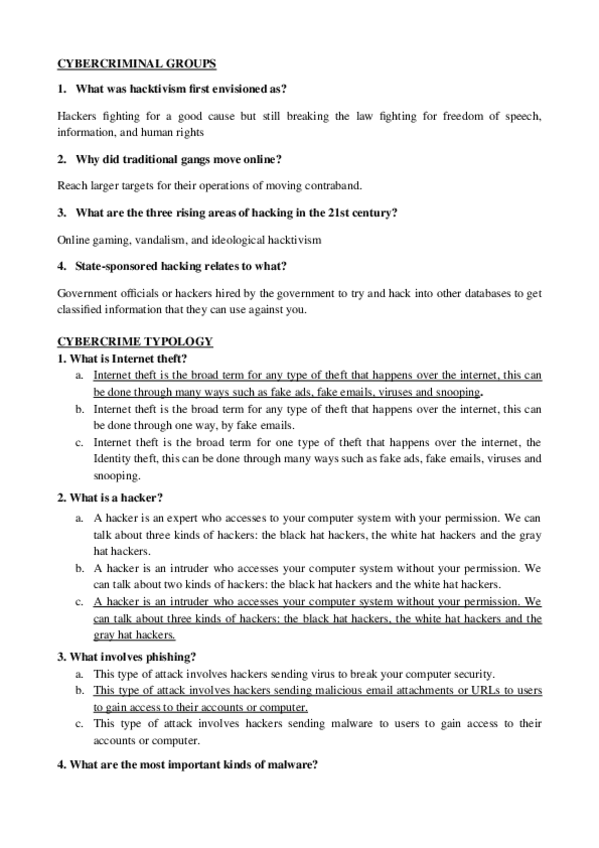 CYBERCRIMINAL GROUPS

1. What was hacktivism first envisioned as?

Hackers fighting for a good cause but still breaking the law fighting for freedom of speech, information, and human rights

2. Why did traditional gangs move online?

Reach larger targets for their operations of moving contraband.

3. What are the three rising areas of hacking in the 21st century?

Online gaming, vandalism, and ideological hacktivism

4. State-sponsored hacking relates to what?

Government officials or hackers hired by the government to try and hack into other databases to get classified information that they can use against you.

CYBERCRIME TYPOLOGY

1. What is Internet theft?

a. Internet theft is the broad term for any type of theft that happens over the internet, this can be done through many ways such as fake ads, fake emails, viruses and snooping.
b. Internet theft is the broad term for any type of theft that happens over the internet, this can be done through one way, by fake emails.
c. Internet theft is the broad term for one type of theft that happens over the internet, the Identity theft, this can be done through many ways such as fake ads, fake emails, viruses and snooping.

2. What is a hacker?

a. A hacker is an expert who accesses to your computer system with your permission. We can talk about three kinds of hackers: the black hat hackers, the white hat hackers and the gray hat hackers.
b. A hacker is an intruder who accesses your computer system without your permission. We can talk about two kinds of hackers: the black hat hackers and the white hat hackers.
c. A hacker is an intruder who accesses your computer system without your permission. We can talk about three kinds of hackers: the black hat hackers, the white hat hackers and the gray hat hackers.

3. What involves phishing?

a. This type of attack involves hackers sending virus to break your computer security.
b. This type of attack involves hackers sending malicious email attachments or URLs to users to gain access to their accounts or computer.
c. This type of attack involves hackers sending malware to users to gain access to their accounts or computer.

4. What are the most important kinds of malware?